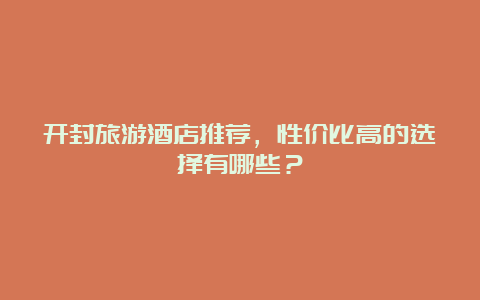 开封旅游酒店推荐，性价比高的选择有哪些？